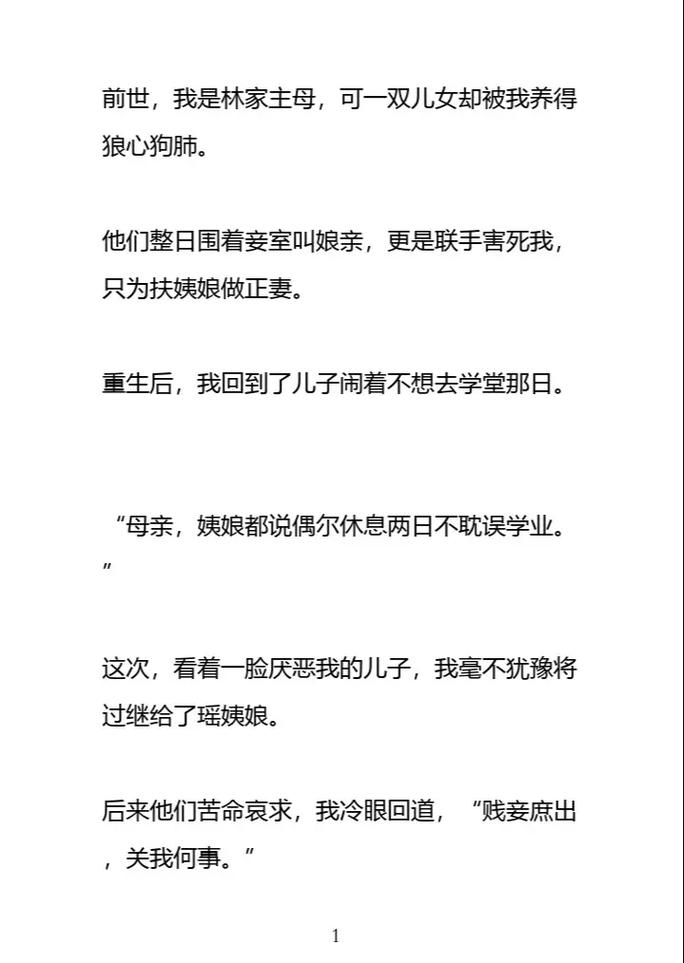 前世，我是林家主母，可一双儿女却被我养得狼心狗肺。

他们整日围着妾室叫娘亲，更是联手害死我，只为扶姨娘做正妻。

重生后，我回到了儿子闹着不想去学堂那日。

“母亲，姨娘都说偶尔休息两日不耽误学业。”

这次，看着一脸厌恶我的儿子，我毫不犹豫将过继给了瑶姨娘。

后来他们苦命哀求，我冷眼回道，“贱妾庶出，关我何事。”

1